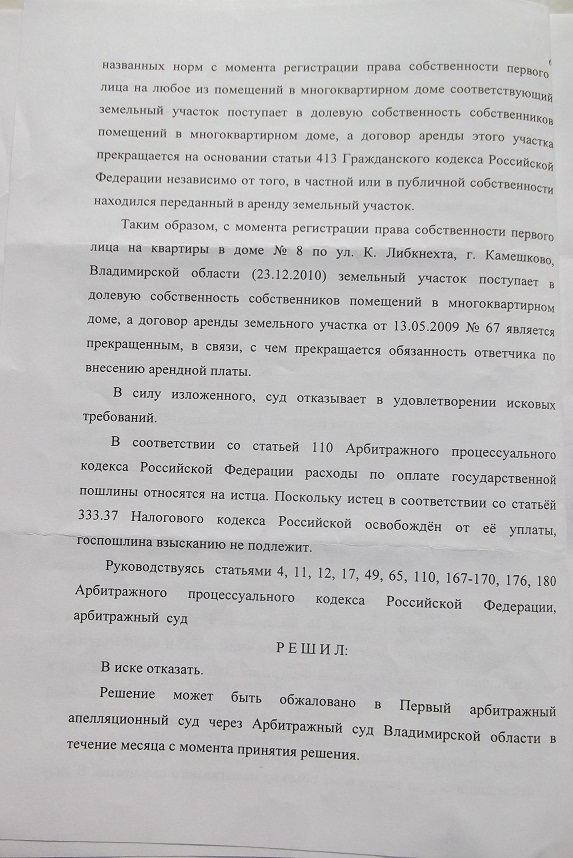 названных норм с момента регистрации права собственности первого лица на любое из помещений в многоквартирном доме соответствующий земельный участок поступает в долевую собственность собственников помещений в многоквартирном доме, а договор аренды этого участка прекращается на основании статьи 413 Гражданского кодекса Российской Федерации независимо от того, в частной или в публичной собственности находился переданный в аренду земельный участок.

Таким образом, с момента регистрации права собственности первого лица на квартиры в доме № 8 по ул. К. Либкнехта, г. Камешково, Владимирской области (23.12.2010) земельный участок поступает в долевую собственность собственников помещений в многоквартирном доме, а договор аренды земельного участка от 13.05.2009 № 67 является прекращенным, в связи, с чем прекращается обязанность ответчика по внесению арендной платы.

В силу изложенного, суд отказывает в удовлетворении исковых требований.

В соответствии со статьей 110 Арбитражного процессуального кодекса Российской Федерации расходы по оплате государственной пошлины относятся на истца. Поскольку истец в соответствии со статьёй 333.37 Налогового кодекса Российской освобождён от её уплаты, госпошлина взысканию не подлежит.

Руководствуясь статьями 4, 11, 12, 17, 49, 65, 110, 167-170, 176, 180 Арбитражного процессуального кодекса Российской Федерации, арбитражный суд

Р Е Ш И Л:

В иске отказать.

Решение может быть обжаловано в Первый арбитражный апелляционный суд через Арбитражный суд Владимирской области в течение месяца с момента принятия решения.